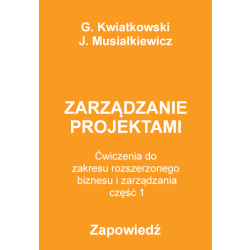 G. Kwiatkowski
J. Musiałkiewicz

ZARZĄDZANIE PROJEKTAMI

Ćwiczenia do zakresu rozszerzonego biznesu i zarządzania część 1

Zapowiedź